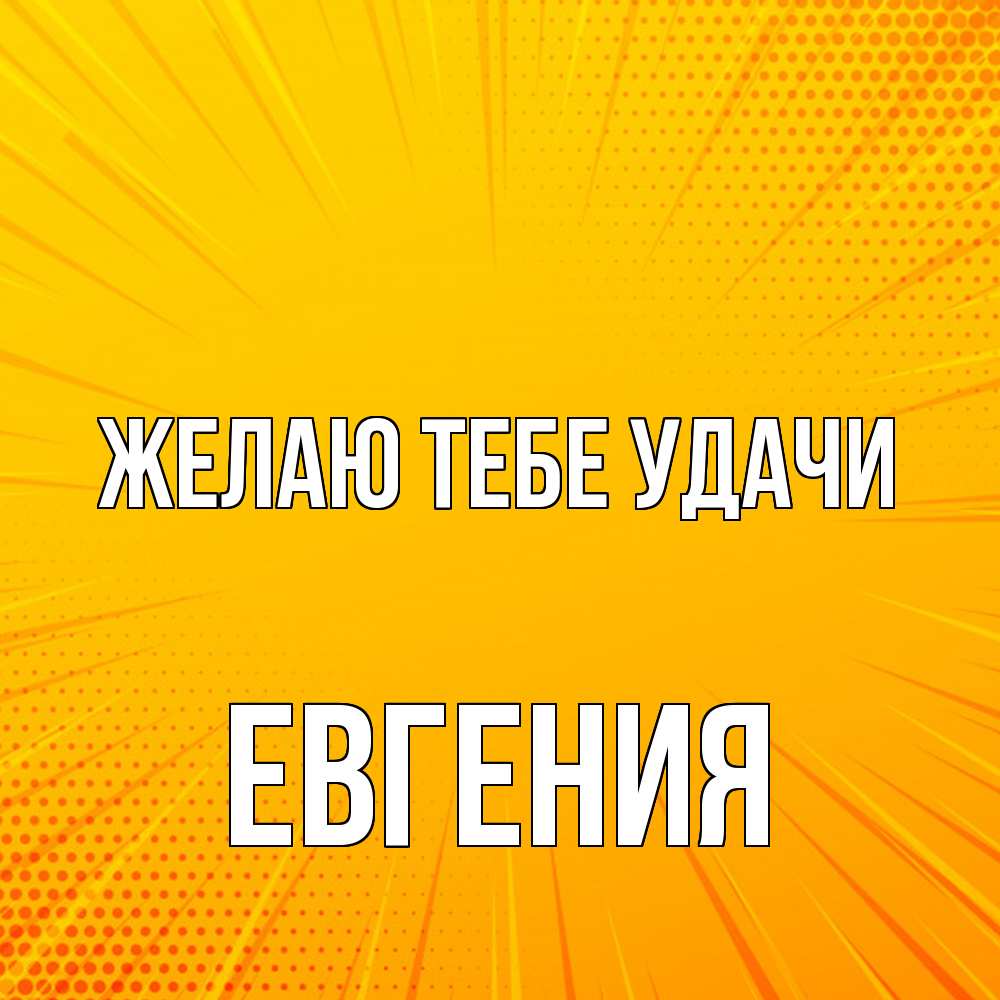 ЖЕЛАЮ ТЕБЕ УДАЧИ

ЕВГЕНИЯ